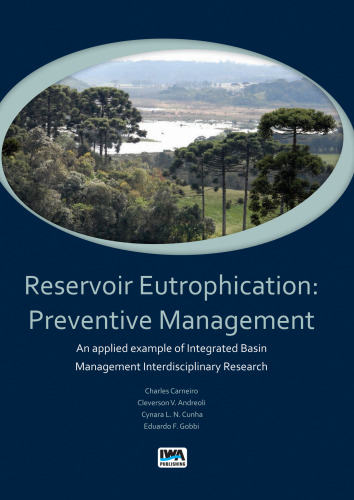 Reservoir Eutrophication: Preventive Management

An applied example of Integrated Basin Management Interdisciplinary Research

Charles Carneiro
Cleverson V. Andreoli
Cynara L. N. Cunha
Eduardo F. Gobbi

IWA PUBLISHING